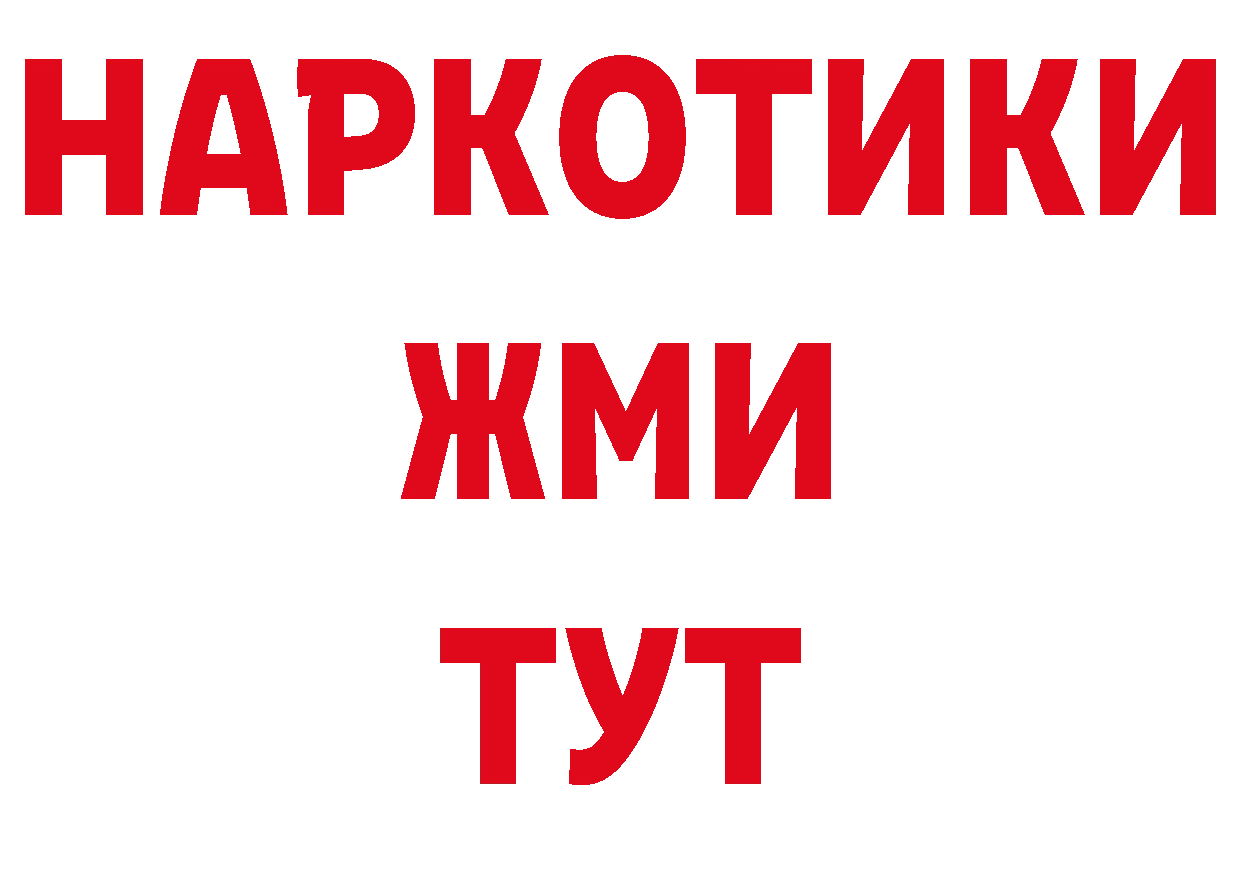 НАРКОТИКИ
ЖМИ
ТУТ